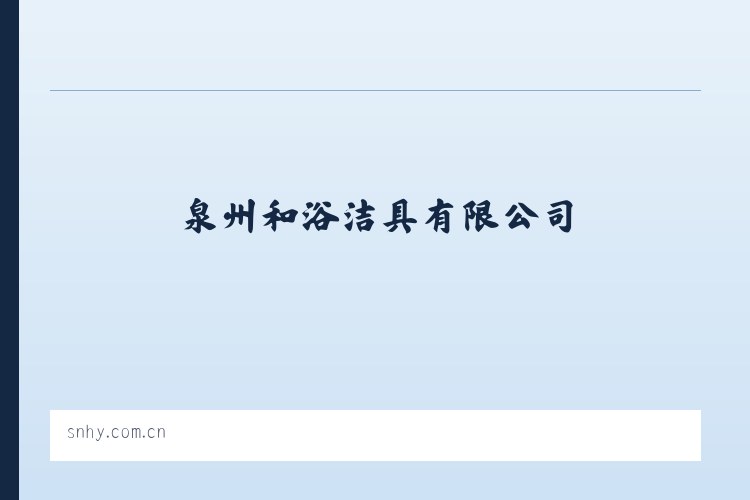 泉州和浴洁具有限公司

snhy.com.cn